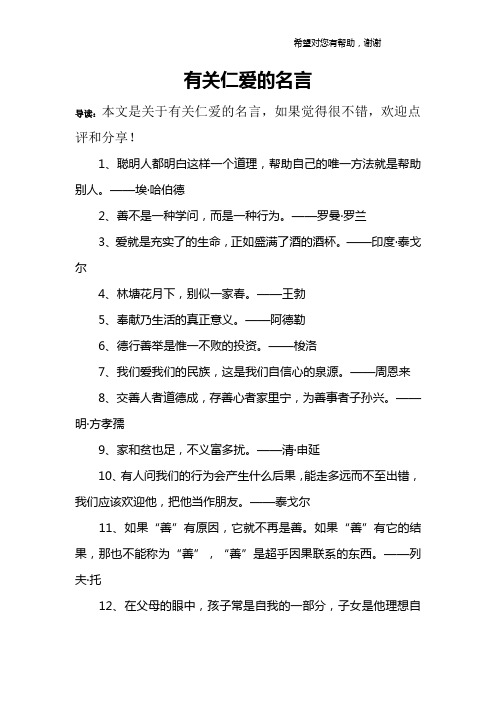 希望对您有帮助，谢谢

有关仁爱的名言

导读：本文是关于有关仁爱的名言，如果觉得很不错，欢迎点评和分享！

1、聪明人都明白这样一个道理，帮助自己的唯一方法就是帮助别人。——埃·哈伯德

2、善不是一种学问，而是一种行为。——罗曼·罗兰

3、爱就是充实了的生命，正如盛满了酒的酒杯。——印度·泰戈尔

4、林塘花月下，别似一家春。——王勃

5、奉献乃生活的真正意义。——阿德勒

6、德行善举是惟一不败的投资。——梭洛

7、我们爱我们的民族，这是我们自信心的泉源。——周恩来

8、交善人者道德成，存善心者家里宁，为善事者子孙兴。——明·方孝孺

9、家和贫也足，不义富多扰。——清·申延

10、有人问我们的行为会产生什么后果，能走多远而不至出错，我们应该欢迎他，把他当作朋友。——泰戈尔

11、如果“善”有原因，它就不再是善。如果“善”有它的结果，那也不能称为“善”，“善”是超乎因果联系的东西。——列夫·托

12、在父母的眼中，孩子常是自我的一部分，子女是他理想自